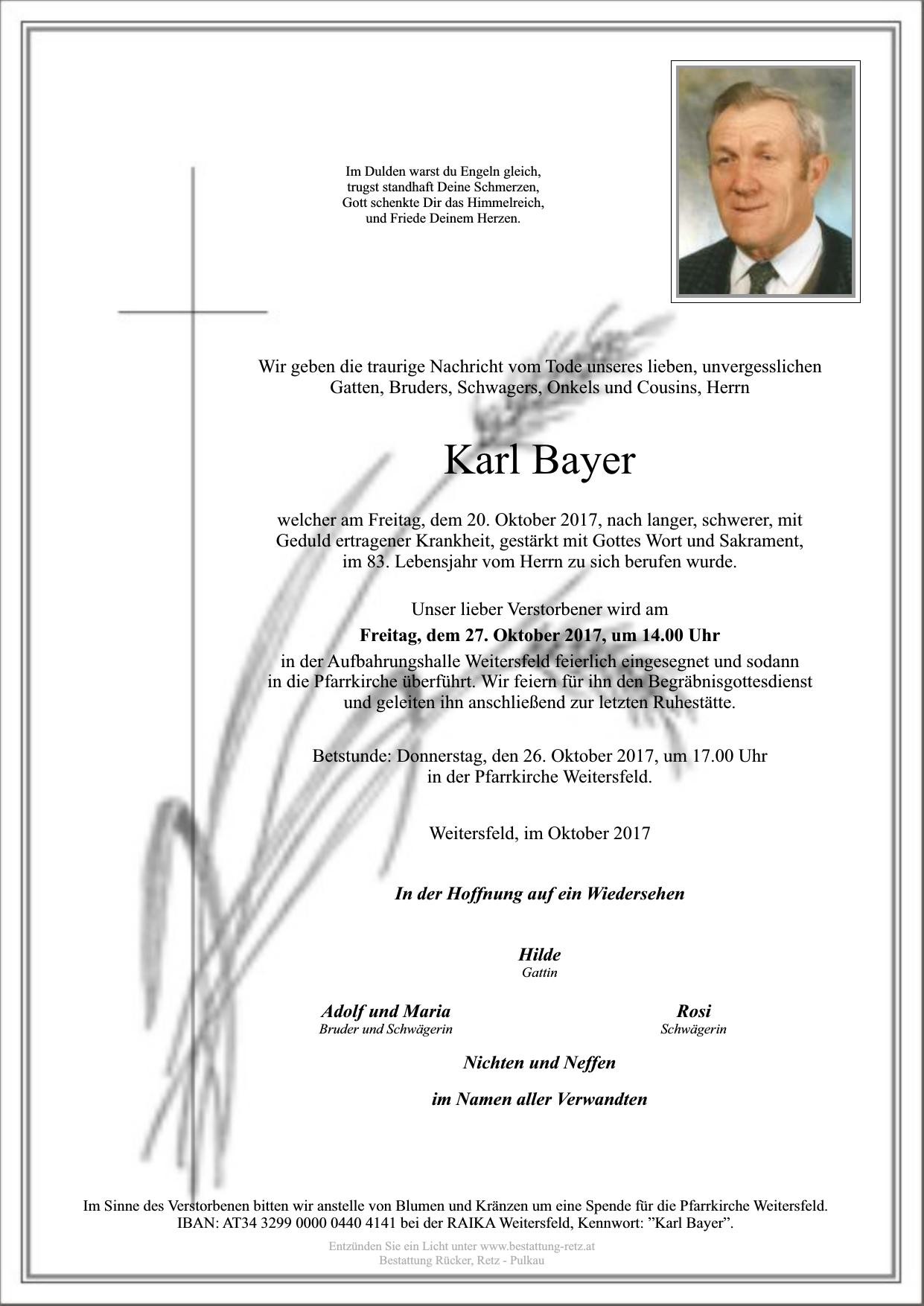 Im Dulden warst du Engeln gleich,
trugst standhaft Deine Schmerzen,
Gott schenkte Dir das Himmelreich,
und Friede Deinem Herzen.

Wir geben die traurige Nachricht vom Tode unseres lieben, unvergesslichen Gatten, Bruders, Schwagers, Onkels und Cousins, Herrn

Karl Bayer

welcher am Freitag, dem 20. Oktober 2017, nach langer, schwerer, mit Geduld ertragener Krankheit, gestärkt mit Gottes Wort und Sakrament, im 83. Lebensjahr vom Herrn zu sich berufen wurde.

Unser lieber Verstorbener wird am
Freitag, dem 27. Oktober 2017, um 14.00 Uhr
in der Aufbahrungshalle Weitersfeld feierlich eingesegnet und sodann in die Pfarrkirche überführt. Wir feiern für ihn den Begräbnisgottesdienst und geleiten ihn anschließend zur letzten Ruhestätte.

Betstunde: Donnerstag, den 26. Oktober 2017, um 17.00 Uhr
in der Pfarrkirche Weitersfeld.

Weitersfeld, im Oktober 2017

In der Hoffnung auf ein Wiedersehen

Hilde
Gattin

Adolf und Maria
Bruder und Schwägerin

Rosi
Schwägerin

Nichten und Neffen

im Namen aller Verwandten

Im Sinne des Verstorbenen bitten wir anstelle von Blumen und Kränzen um eine Spende für die Pfarrkirche Weitersfeld.
IBAN: AT34 3299 0000 0440 4141 bei der RAIKA Weitersfeld, Kennwort: "Karl Bayer".

Entzünden Sie ein Licht unter www.bestattung-retz.at
Bestattung Rücker, Retz - Pulkau